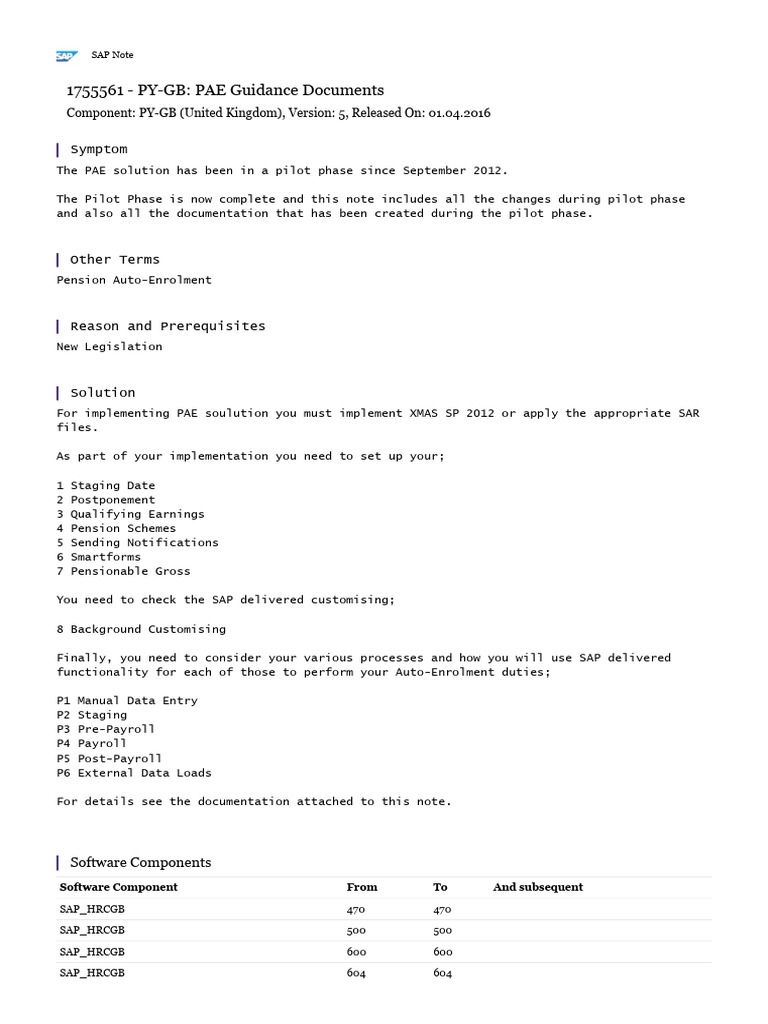 SAP SAP Note

1755561 - PY-GB: PAE Guidance Documents

Component: PY-GB (United Kingdom), Version: 5, Released On: 01.04.2016

Symptom

The PAE solution has been in a pilot phase since September 2012.

The Pilot Phase is now complete and this note includes all the changes during pilot phase and also all the documentation that has been created during the pilot phase.

Other Terms

Pension Auto-Enrolment

Reason and Prerequisites

New Legislation

Solution

For implementing PAE soulution you must implement XMAS SP 2012 or apply the appropriate SAR files.

As part of your implementation you need to set up your;

1 Staging Date
2 Postponement
3 Qualifying Earnings
4 Pension Schemes
5 Sending Notifications
6 Smartforms
7 Pensionable Gross

You need to check the SAP delivered customising;

8 Background Customising

Finally, you need to consider your various processes and how you will use SAP delivered functionality for each of those to perform your Auto-Enrolment duties;

P1 Manual Data Entry
P2 Staging
P3 Pre-Payroll
P4 Payroll
P5 Post-Payroll
P6 External Data Loads

For details see the documentation attached to this note.

Software Components

| Software Component | From | To | And subsequent |
|---|---|---|---|
| SAP_HRCGB | 470 | 470 | |
| SAP_HRCGB | 500 | 500 | |
| SAP_HRCGB | 600 | 600 | |
| SAP_HRCGB | 604 | 604 | |